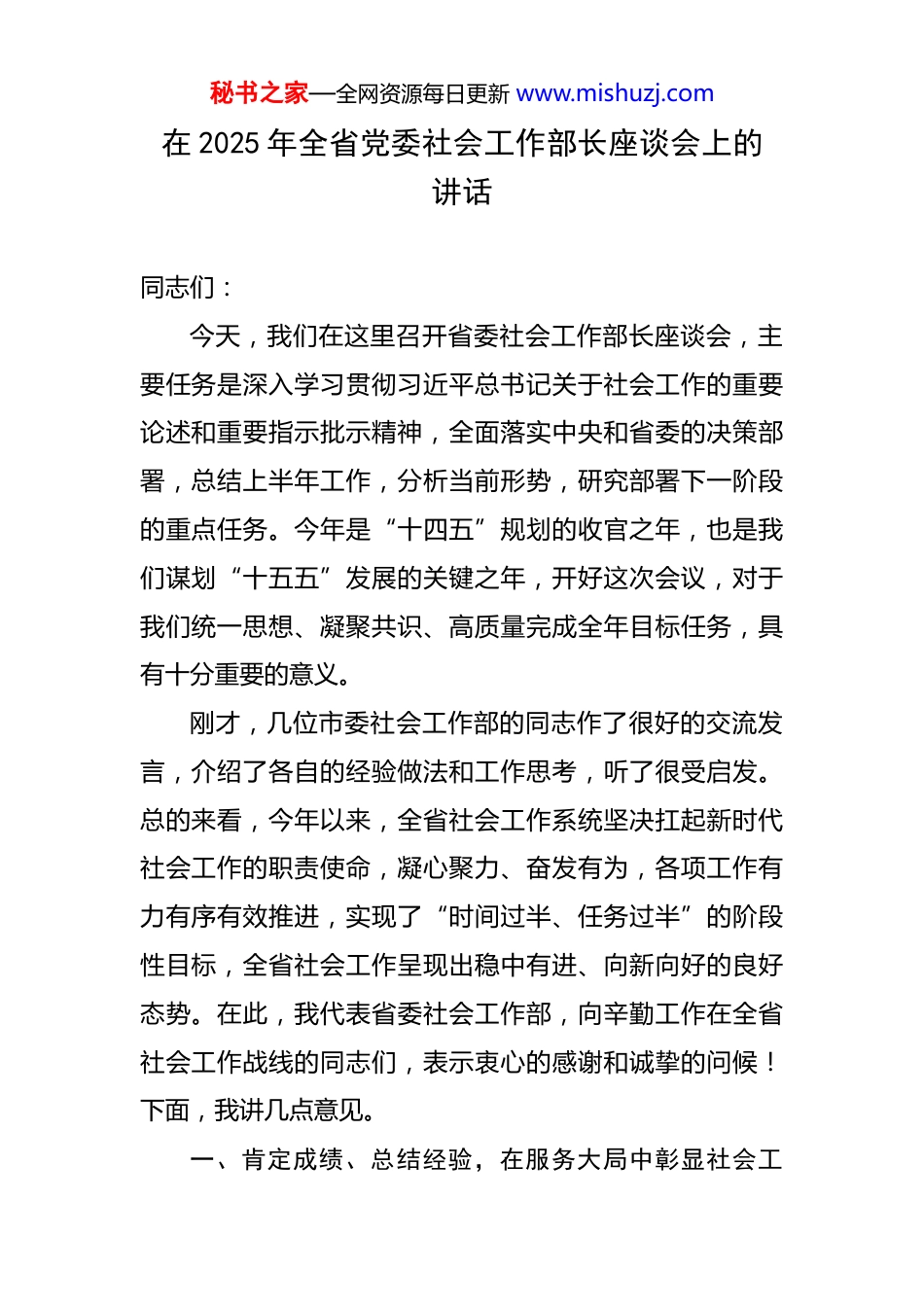 秘书之家—全网资源每日更新 www.mishuzj.com

在 2025 年全省党委社会工作部长座谈会上的讲话

同志们：

今天，我们在这里召开省委社会工作部长座谈会，主要任务是深入学习贯彻习近平总书记关于社会工作的重要论述和重要指示批示精神，全面落实中央和省委的决策部署，总结上半年工作，分析当前形势，研究部署下一阶段的重点任务。今年是“十四五”规划的收官之年，也是我们谋划“十五五”发展的关键之年，开好这次会议，对于我们统一思想、凝聚共识、高质量完成全年目标任务，具有十分重要的意义。

刚才，几位市委社会工作部的同志作了很好的交流发言，介绍了各自的经验做法和工作思考，听了很受启发。总的来看，今年以来，全省社会工作系统坚决扛起新时代社会工作的职责使命，凝心聚力、奋发有为，各项工作有力有序有效推进，实现了“时间过半、任务过半”的阶段性目标，全省社会工作呈现出稳中有进、向新向好的良好态势。在此，我代表省委社会工作部，向辛勤工作在全省社会工作战线的同志们，表示衷心的感谢和诚挚的问候！下面，我讲几点意见。

一、肯定成绩、总结经验，在服务大局中彰显社会工